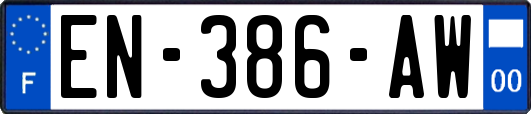 F
EN-386-AW
00